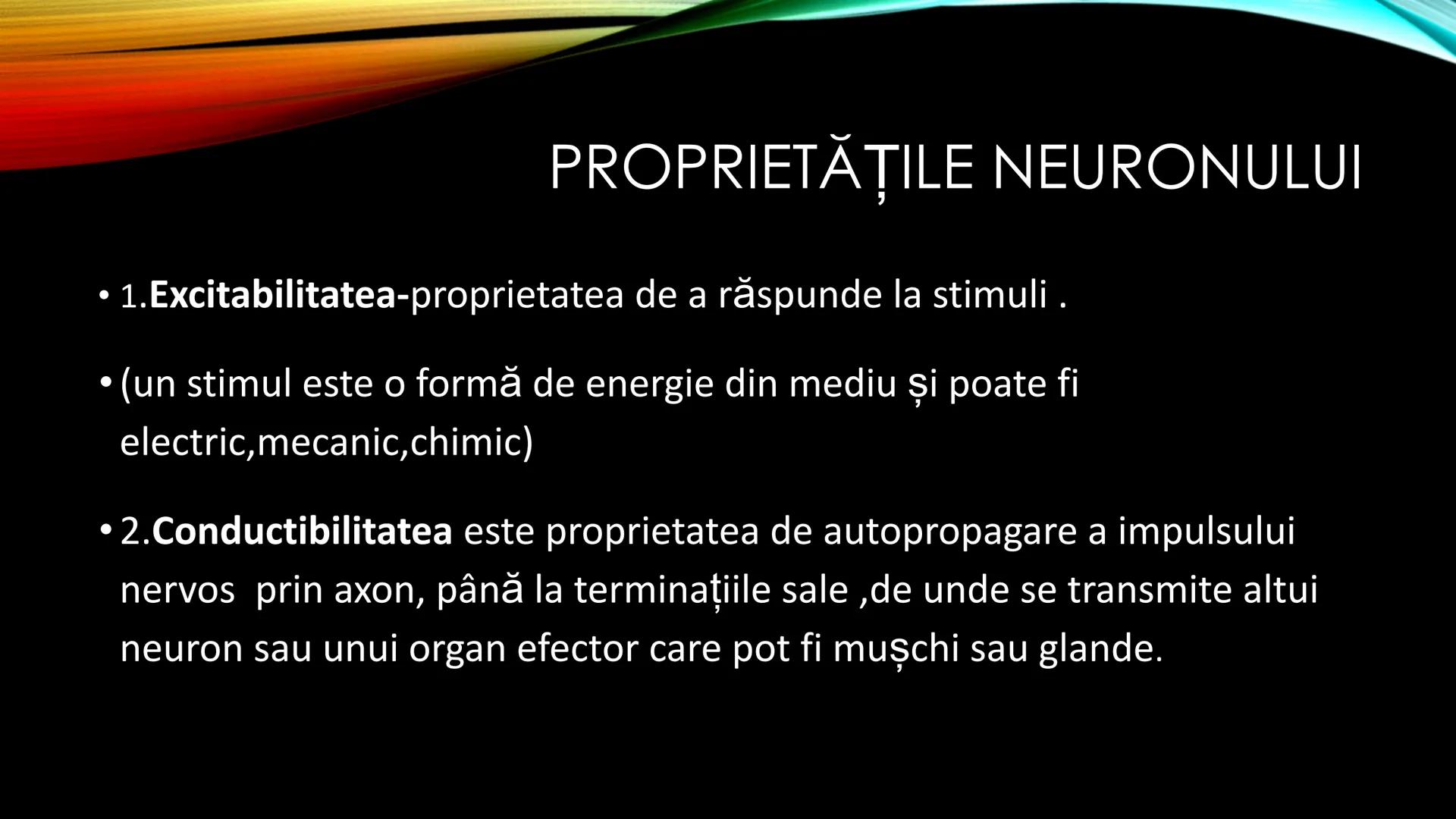 PROPRIETĂȚILE NEURONULUI

• 1.Excitabilitatea-proprietatea de a răspunde la stimuli .

• (un stimul este o formă de energie din mediu și poate fi electric,mecanic,chimic)

• 2.Conductibilitatea este proprietatea de autopropagare a impulsului nervos prin axon, până la terminațiile sale ,de unde se transmite altui neuron sau unui organ efector care pot fi mușchi sau glande.